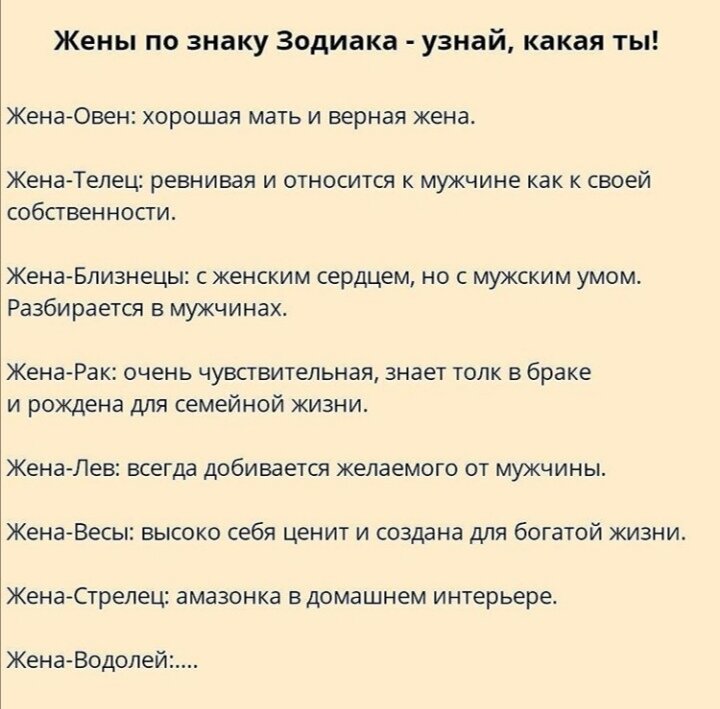 Жены по знаку Зодиака - узнай, какая ты!

Жена-Овен: хорошая мать и верная жена.

Жена-Телец: ревнивая и относится к мужчине как к своей собственности.

Жена-Близнецы: с женским сердцем, но с мужским умом. Разбирается в мужчинах.

Жена-Рак: очень чувствительная, знает толк в браке и рождена для семейной жизни.

Жена-Лев: всегда добивается желаемого от мужчины.

Жена-Весы: высоко себя ценит и создана для богатой жизни.

Жена-Стрелец: амазонка в домашнем интерьере.

Жена-Водолей:....